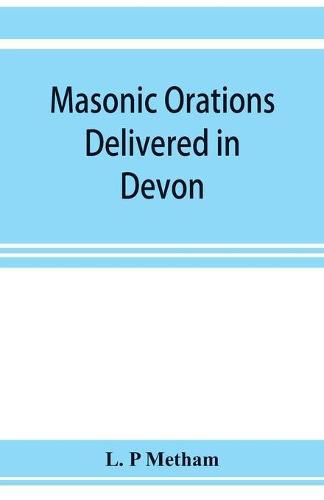 Masonic Orations Delivered in Devon

L. P Metham